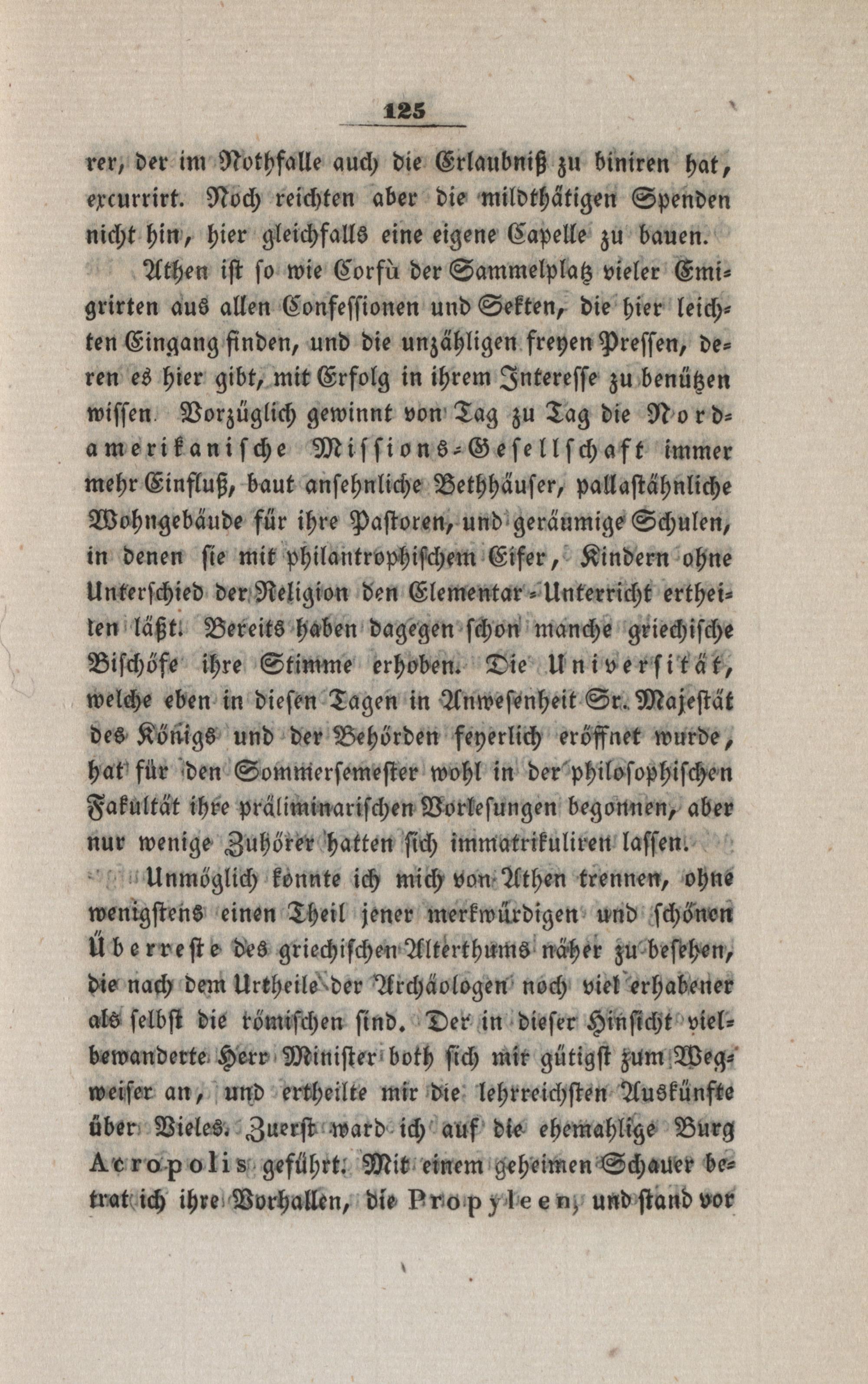 125

rer, der im Nothfalle auch die Erlaubniß zu biniren hat, excurrirt. Noch reichten aber die mildthätigen Spenden nicht hin, hier gleichfalls eine eigene Capelle zu bauen.

Athen ist so wie Corfù der Sammelplatz vieler Emigrirten aus allen Confessionen und Sekten, die hier leichten Eingang finden, und die unzähligen freyen Pressen, deren es hier gibt, mit Erfolg in ihrem Interesse zu benützen wissen. Vorzüglich gewinnt von Tag zu Tag die Nordamerikanische Missions-Gesellschaft immer mehr Einfluß, baut ansehnliche Bethhäuser, pallastähnliche Wohngebäude für ihre Pastoren, und geräumige Schulen, in denen sie mit philantrophischem Eifer, Kindern ohne Unterschied der Religion den Elementar-Unterricht ertheilen läßt. Bereits haben dagegen schon manche griechische Bischöfe ihre Stimme erhoben. Die Universität, welche eben in diesen Tagen in Anwesenheit Sr. Majestät des Königs und der Behörden feyerlich eröffnet wurde, hat für den Sommersemester wohl in der philosophischen Fakultät ihre präliminarischen Vorlesungen begonnen, aber nur wenige Zuhörer hatten sich immatrikuliren lassen.

Unmöglich konnte ich mich von Athen trennen, ohne wenigstens einen Theil jener merkwürdigen und schönen Überreste des griechischen Alterthums näher zu besehen, die nach dem Urtheile der Archäologen noch viel erhabener als selbst die römischen sind. Der in dieser Hinsicht vielbewanderte Herr Minister both sich mir gütigst zum Wegweiser an, und ertheilte mir die lehrreichsten Auskünfte über Vieles. Zuerst ward ich auf die ehemahlige Burg Acropolis geführt. Mit einem geheimen Schauer betrat ich ihre Vorhallen, die Propyleen, und stand vor